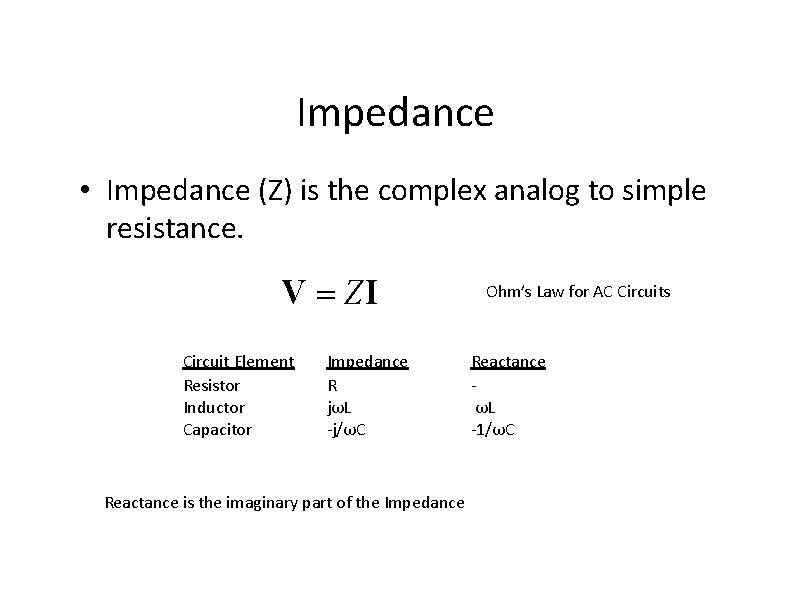 Impedance

• Impedance (Z) is the complex analog to simple resistance.

$\mathbf{V} = Z\mathbf{I}$

Ohm's Law for AC Circuits

| Circuit Element | Impedance | Reactance |
|---|---|---|
| Resistor | R | - |
| Inductor | jωL | ωL |
| Capacitor | -j/ωC | -1/ωC |

Reactance is the imaginary part of the Impedance